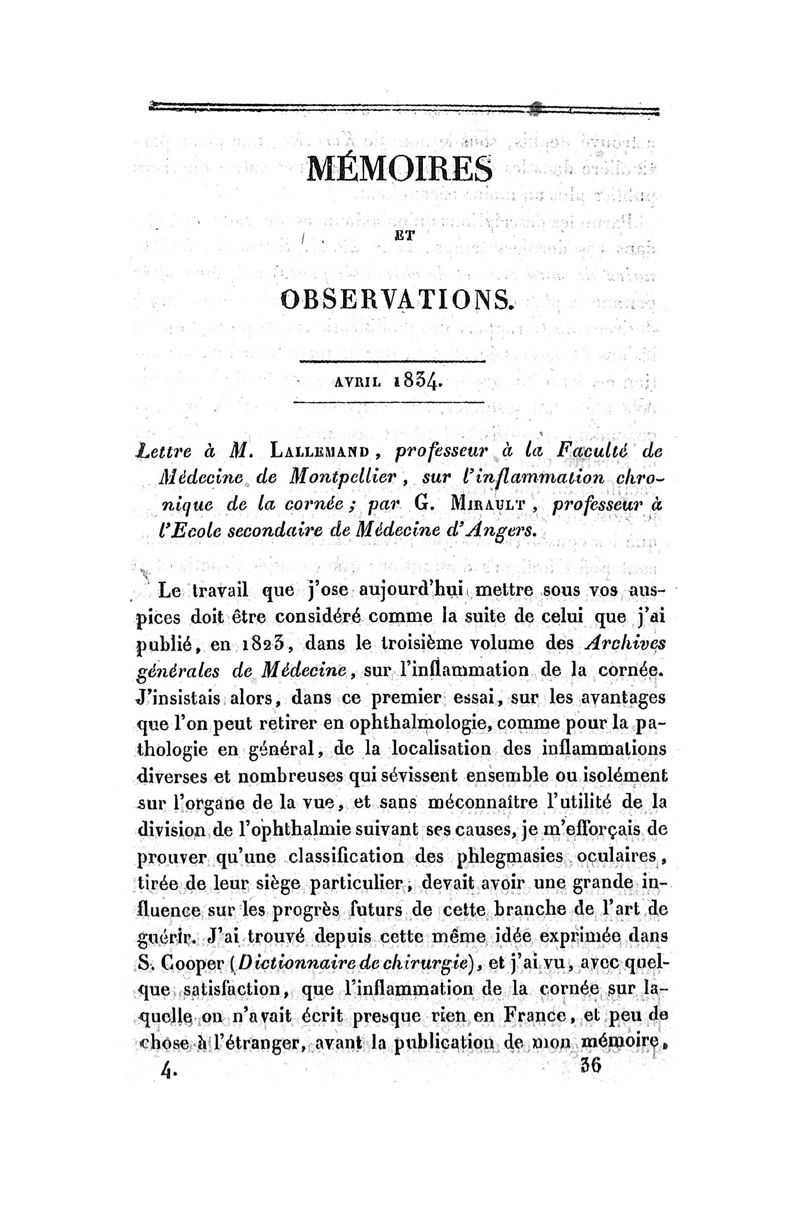 MÉMOIRES

ET

OBSERVATIONS.

AVRIL 1834.

Lettre à M. LALLEMAND, professeur à la Faculté de Médecine de Montpellier, sur l'inflammation chronique de la cornée; par G. MIRAULT, professeur à l'Ecole secondaire de Médecine d'Angers.

Le travail que j'ose aujourd'hui mettre sous vos auspices doit être considéré comme la suite de celui que j'ai publié, en 1823, dans le troisième volume des Archives générales de Médecine, sur l'inflammation de la cornée. J'insistais alors, dans ce premier essai, sur les avantages que l'on peut retirer en ophthalmologie, comme pour la pathologie en général, de la localisation des inflammations diverses et nombreuses qui sévissent ensemble ou isolément sur l'organe de la vue, et sans méconnaître l'utilité de la division de l'ophthalmie suivant ses causes, je m'efforçais de prouver qu'une classification des phlegmasies oculaires, tirée de leur siège particulier, devait avoir une grande influence sur les progrès futurs de cette branche de l'art de guérir. J'ai trouvé depuis cette même idée exprimée dans S. Cooper (Dictionnaire de chirurgie), et j'ai vu, avec quelque satisfaction, que l'inflammation de la cornée sur laquelle on n'avait écrit presque rien en France, et peu de chose à l'étranger, avant la publication de mon mémoire,

4. 36